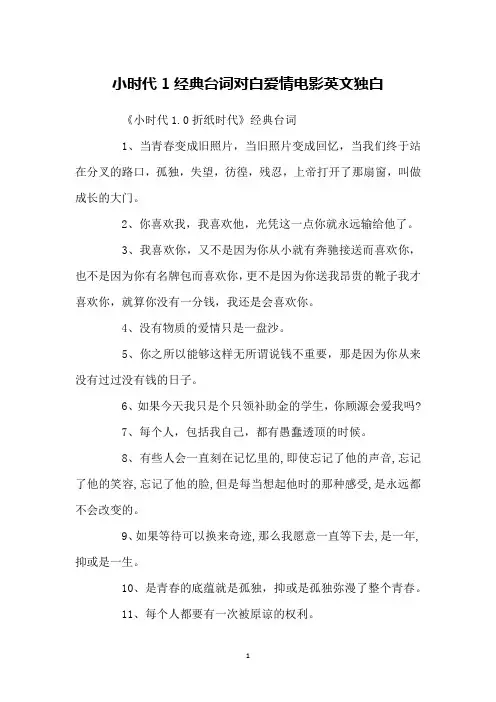 小时代 1 经典台词对白爱情电影英文独白

《小时代 1.0 折纸时代》经典台词

1、当青春变成旧照片，当旧照片变成回忆，当我们终于站在分叉的路口，孤独，失望，彷徨，残忍，上帝打开了那扇窗，叫做成长的大门。

2、你喜欢我，我喜欢他，光凭这一点你就永远输给他了。

3、我喜欢你，又不是因为你从小就有奔驰接送而喜欢你，也不是因为你有名牌包而喜欢你，更不是因为你送我昂贵的靴子我才喜欢你，就算你没有一分钱，我还是会喜欢你。

4、没有物质的爱情只是一盘沙。

5、你之所以能够这样无所谓说钱不重要，那是因为你从来没有过过没有钱的日子。

6、如果今天我只是个只领补助金的学生，你顾源会爱我吗?

7、每个人，包括我自己，都有愚蠢透顶的时候。

8、有些人会一直刻在记忆里的，即使忘记了他的声音，忘记了他的笑容，忘记了他的脸，但是每当想起他时的那种感受，是永远都不会改变的。

9、如果等待可以换来奇迹，那么我愿意一直等下去，是一年，抑或是一生。

10、是青春的底蕴就是孤独，抑或是孤独弥漫了整个青春。

11、每个人都要有一次被原谅的权利。

1